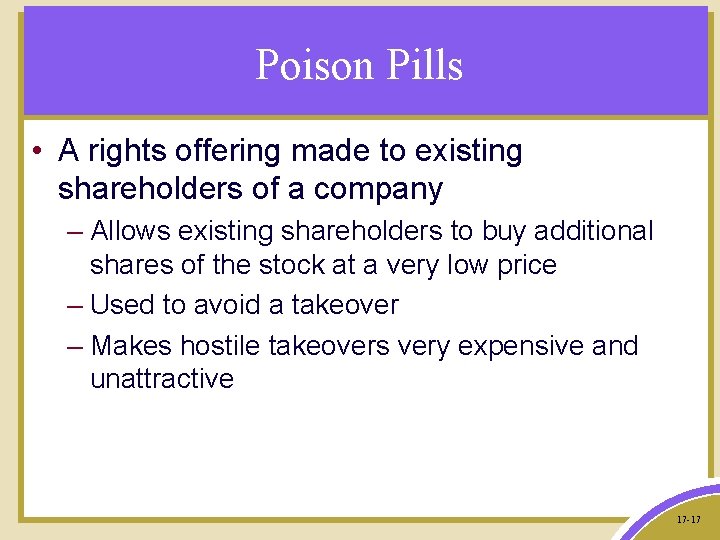 Poison Pills

• A rights offering made to existing shareholders of a company

– Allows existing shareholders to buy additional shares of the stock at a very low price

– Used to avoid a takeover

– Makes hostile takeovers very expensive and unattractive

17-17